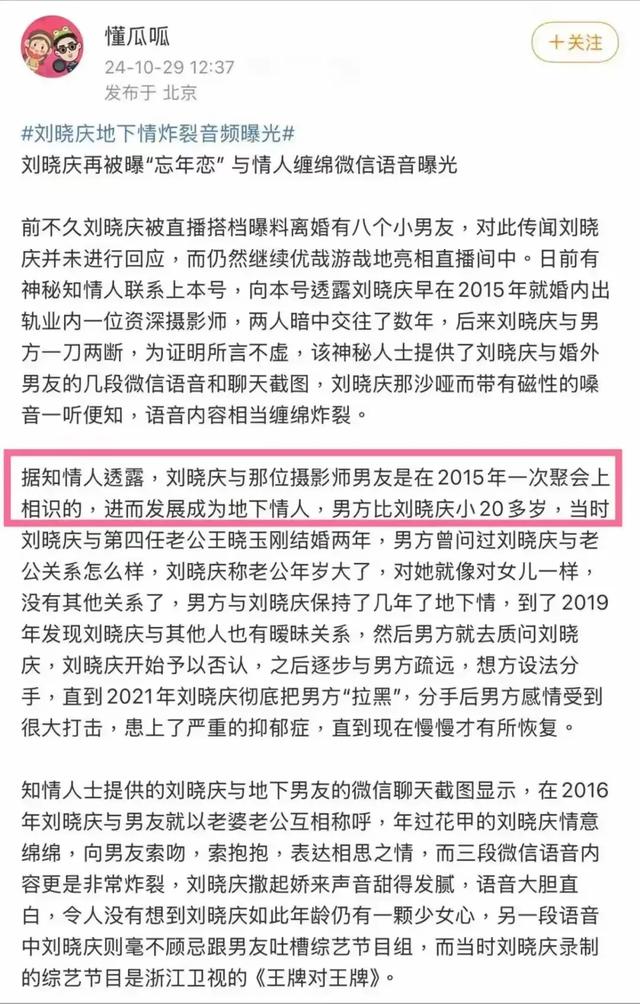 懂瓜呱
24-10-29 12:37
发布于 北京

十关注

#刘晓庆地下情炸裂音频曝光#
刘晓庆再被曝“忘年恋” 与情人缠绵微信语音曝光

前不久刘晓庆被直播搭档曝料离婚有八个小男友，对此传闻刘晓庆并未进行回应，而仍然继续优哉游哉地亮相直播间中。日前有神秘知情人联系上本号，向本号透露刘晓庆早在2015年就婚内出轨业内一位资深摄影师，两人暗中交往了数年，后来刘晓庆与男方一刀两断，为证明所言不虚，该神秘人士提供了刘晓庆与婚外男友的几段微信语音和聊天截图，刘晓庆那沙哑而带有磁性的嗓音一听便知，语音内容相当缠绵炸裂。

据知情人透露，刘晓庆与那位摄影师男友是在2015年一次聚会上相识的，进而发展成为地下情人，男方比刘晓庆小20多岁，当时刘晓庆与第四任老公王晓玉刚结婚两年，男方曾问过刘晓庆与老公关系怎么样，刘晓庆称老公年岁大了，对她就像对女儿一样，没有其他关系了，男方与刘晓庆保持了几年了地下情，到了2019年发现刘晓庆与其他人也有暧昧关系，然后男方就去质问刘晓庆，刘晓庆开始予以否认，之后逐步与男方疏远，想方设法分手，直到2021年刘晓庆彻底把男方“拉黑”，分手后男方感情受到很大打击，患上了严重的抑郁症，直到现在慢慢才有所恢复。

知情人士提供的刘晓庆与地下男友的微信聊天截图显示，在2016年刘晓庆与男友就以老婆老公互相称呼，年过花甲的刘晓庆情意绵绵，向男友索吻，索抱抱，表达相思之情，而三段微信语音内容更是非常炸裂，刘晓庆撒起娇来声音甜得发腻，语音大胆直白，令人没有想到刘晓庆如此年龄仍有一颗少女心，另一段语音中刘晓庆则毫不顾忌跟男友吐槽综艺节目组，而当时刘晓庆录制的综艺节目是浙江卫视的《王牌对王牌》。